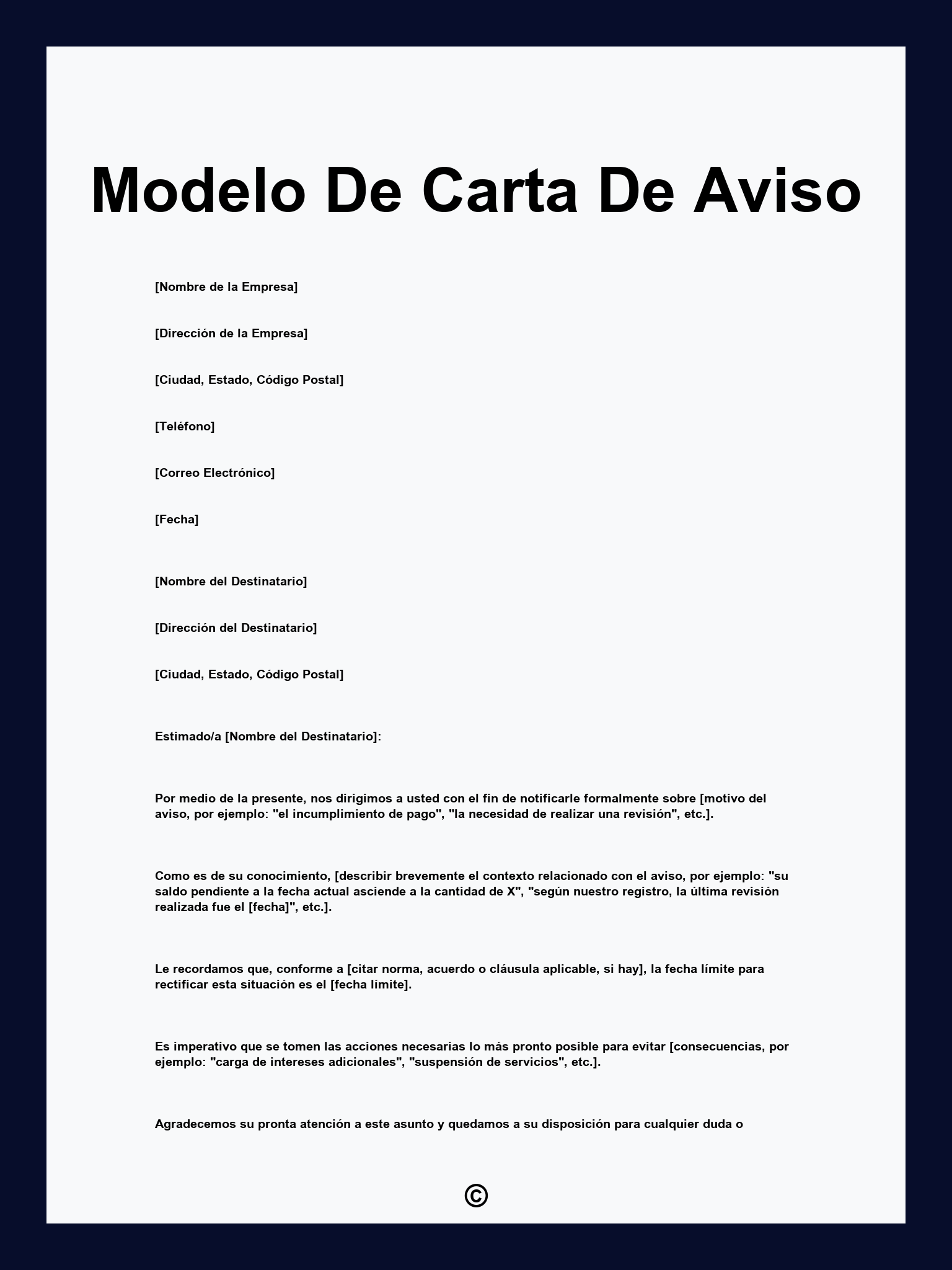 Modelo De Carta De Aviso

[Nombre de la Empresa]

[Dirección de la Empresa]

[Ciudad, Estado, Código Postal]

[Teléfono]

[Correo Electrónico]

[Fecha]

[Nombre del Destinatario]

[Dirección del Destinatario]

[Ciudad, Estado, Código Postal]

Estimado/a [Nombre del Destinatario]:

Por medio de la presente, nos dirigimos a usted con el fin de notificarle formalmente sobre [motivo del aviso, por ejemplo: "el incumplimiento de pago", "la necesidad de realizar una revisión", etc.].

Como es de su conocimiento, [describir brevemente el contexto relacionado con el aviso, por ejemplo: "su saldo pendiente a la fecha actual asciende a la cantidad de X", "según nuestro registro, la última revisión realizada fue el [fecha]", etc.].

Le recordamos que, conforme a [citar norma, acuerdo o cláusula aplicable, si hay], la fecha límite para rectificar esta situación es el [fecha límite].

Es imperativo que se tomen las acciones necesarias lo más pronto posible para evitar [consecuencias, por ejemplo: "carga de intereses adicionales", "suspensión de servicios", etc.].

Agradecemos su pronta atención a este asunto y quedamos a su disposición para cualquier duda o

©